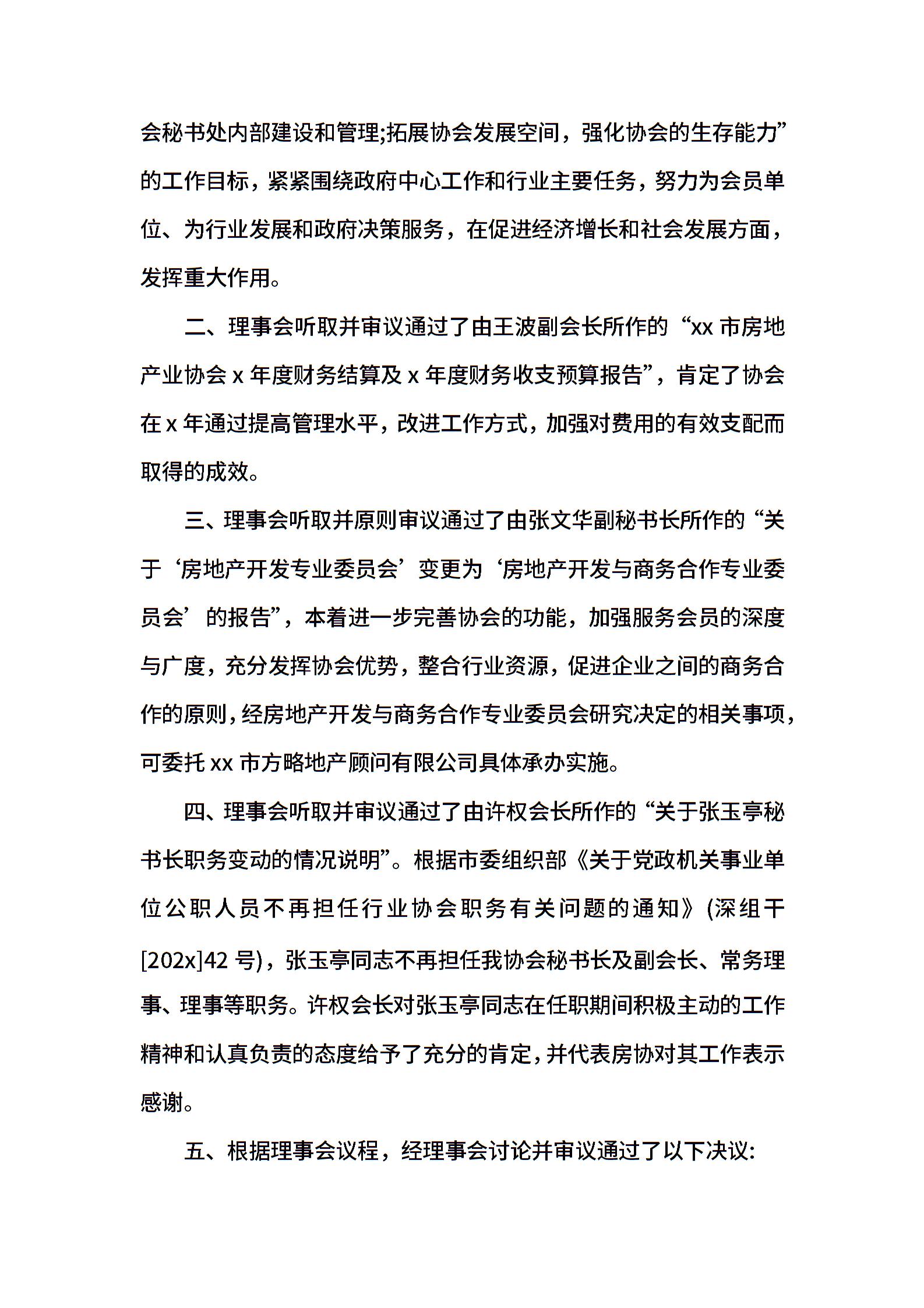 会秘书处内部建设和管理;拓展协会发展空间，强化协会的生存能力”的工作目标，紧紧围绕政府中心工作和行业主要任务，努力为会员单位、为行业发展和政府决策服务，在促进经济增长和社会发展方面，发挥重大作用。

二、理事会听取并审议通过了由王波副会长所作的“xx 市房地产业协会 x 年度财务结算及 x 年度财务收支预算报告”，肯定了协会在 x 年通过提高管理水平，改进工作方式，加强对费用的有效支配而取得的成效。

三、理事会听取并原则审议通过了由张文华副秘书长所作的“关于‘房地产开发专业委员会’变更为‘房地产开发与商务合作专业委员会’的报告”，本着进一步完善协会的功能，加强服务会员的深度与广度，充分发挥协会优势，整合行业资源，促进企业之间的商务合作的原则，经房地产开发与商务合作专业委员会研究决定的相关事项，可委托 xx 市方略地产顾问有限公司具体承办实施。

四、理事会听取并审议通过了由许权会长所作的“关于张玉亭秘书长职务变动的情况说明”。根据市委组织部《关于党政机关事业单位公职人员不再担任行业协会职务有关问题的通知》(深组干[202x]42 号)，张玉亭同志不再担任我协会秘书长及副会长、常务理事、理事等职务。许权会长对张玉亭同志在任职期间积极主动的工作精神和认真负责的态度给予了充分的肯定，并代表房协对其工作表示感谢。

五、根据理事会议程，经理事会讨论并审议通过了以下决议: